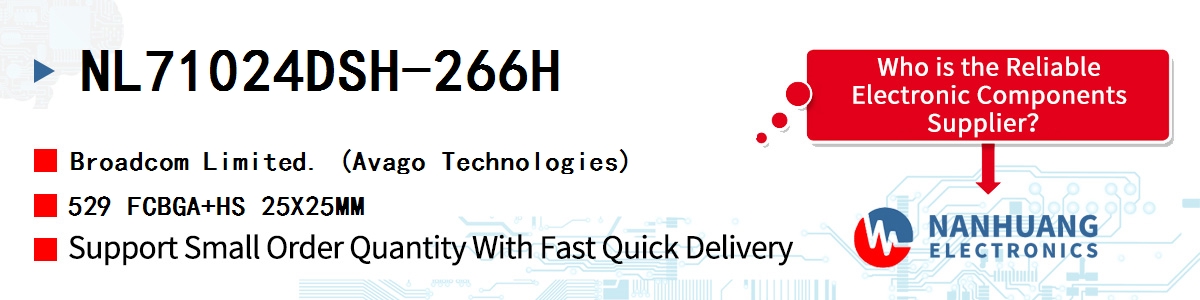 NL71024DSH-266H

Broadcom Limited. (Avago Technologies)

529 FCBGA+HS 25X25MM

Support Small Order Quantity With Fast Quick Delivery

Who is the Reliable Electronic Components Supplier?

NANHUANG ELECTRONICS